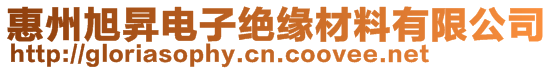 惠州旭昇电子绝缘材料有限公司
http://gloriasophy.cn.coovee.net